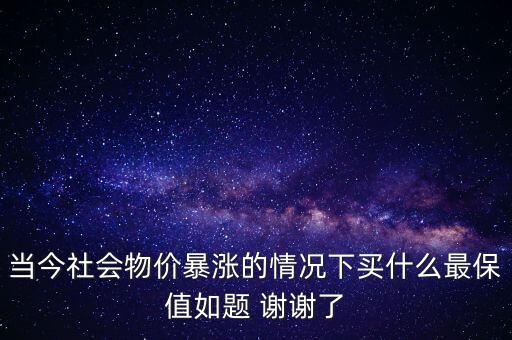 当今社会物价暴涨的情况下买什么最保值如题 谢谢了